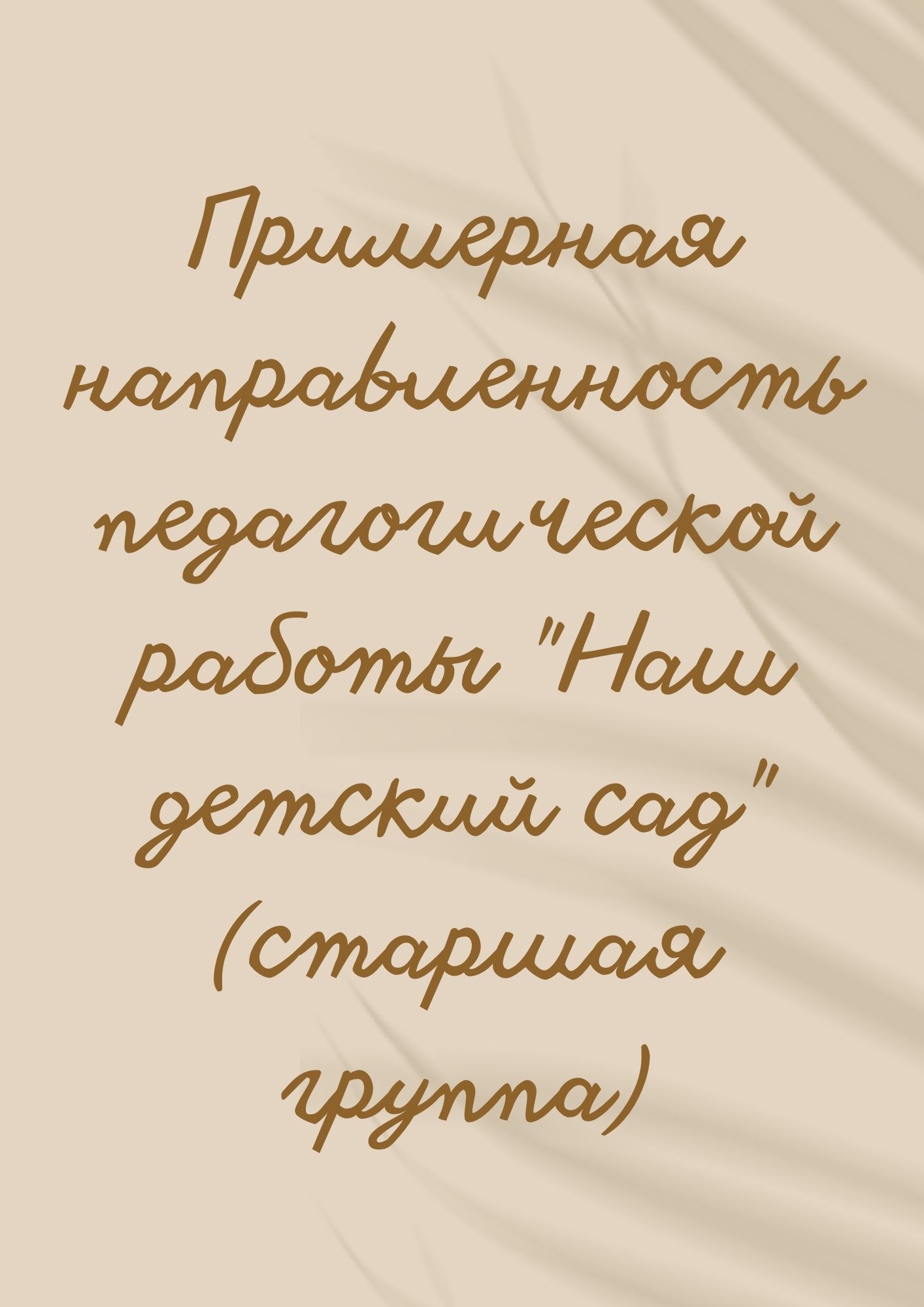 Примерная направленность педагогической работы "Наш детский сад" (старшая группа)